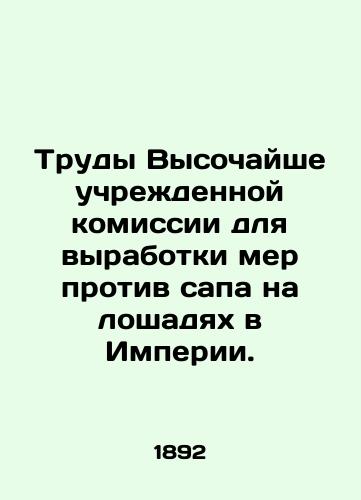 Труды Высочайше учрежденной комиссии для выработки мер против сапа на лошадях в Империи.

1892